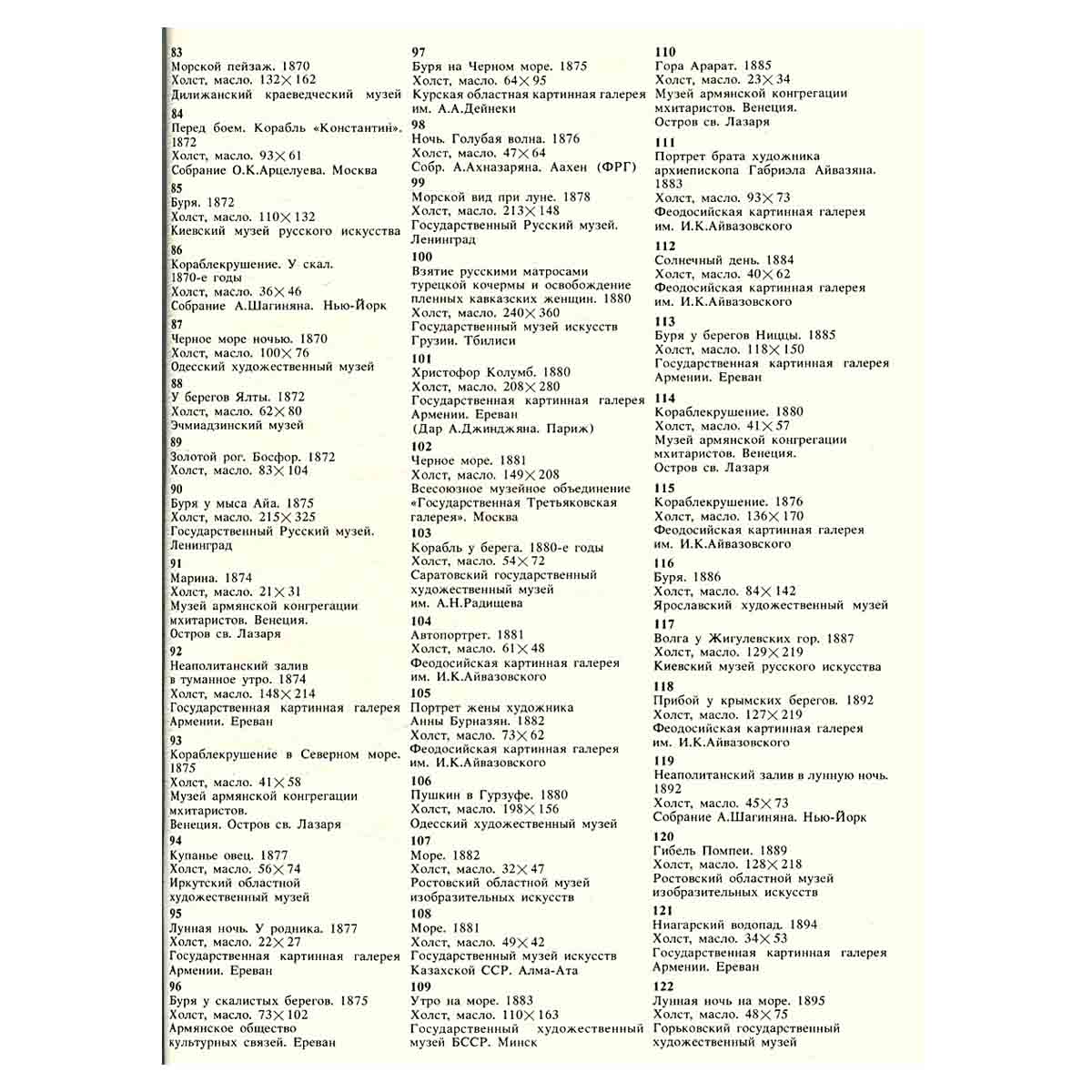 83
Морской пейзаж. 1870
Холст, масло. 132×162
Дилижанский краеведческий музей

84
Перед боем. Корабль «Константин». 1872
Холст, масло. 93×61
Собрание О.К.Арцелуева. Москва

85
Буря. 1872
Холст, масло. 110×132
Киевский музей русского искусства

86
Кораблекрушение. У скал. 1870-е годы
Холст, масло. 36×46
Собрание А.Шагиняна. Нью-Йорк

87
Черное море ночью. 1870
Холст, масло. 100×76
Одесский художественный музей

88
У берегов Ялты. 1872
Холст, масло. 62×80
Эчмиадзинский музей

89
Золотой рог. Босфор. 1872
Холст, масло. 83×104

90
Буря у мыса Айа. 1875
Холст, масло. 215×325
Государственный Русский музей. Ленинград

91
Марина. 1874
Холст, масло. 21×31
Музей армянской конгрегации мхитаристов. Венеция. Остров св. Лазаря

92
Неаполитанский залив в туманное утро. 1874
Холст, масло. 148×214
Государственная картинная галерея Армении. Ереван

93
Кораблекрушение в Северном море. 1875
Холст, масло. 41×58
Музей армянской конгрегации мхитаристов. Венеция. Остров св. Лазаря

94
Купанье овец. 1877
Холст, масло. 56×74
Иркутский областной художественный музей

95
Лунная ночь. У родника. 1877
Холст, масло. 22×27
Государственная картинная галерея Армении. Ереван

96
Буря у скалистых берегов. 1875
Холст, масло. 73×102
Армянское общество культурных связей. Ереван

97
Буря на Черном море. 1875
Холст, масло. 64×95
Курская областная картинная галерея им. А.А.Дейнеки

98
Ночь. Голубая волна. 1876
Холст, масло. 47×64
Собр. А.Ахназаряна. Аахен (ФРГ)

99
Морской вид при луне. 1878
Холст, масло. 213×148
Государственный Русский музей. Ленинград

100
Взятие русскими матросами турецкой кочермы и освобождение пленных кавказских женщин. 1880
Холст, масло. 240×360
Государственный музей искусств Грузии. Тбилиси

101
Христофор Колумб. 1880
Холст, масло. 208×280
Государственная картинная галерея Армении. Ереван (Дар А.Джинджяна. Париж)

102
Черное море. 1881
Холст, масло. 149×208
Всесоюзное музейное объединение «Государственная Третьяковская галерея». Москва

103
Корабль у берега. 1880-е годы
Холст, масло. 54×72
Саратовский государственный художественный музей им. А.Н.Радищева

104
Автопортрет. 1881
Холст, масло. 61×48
Феодосийская картинная галерея им. И.К.Айвазовского

105
Портрет жены художника Анны Бурназян. 1882
Холст, масло. 73×62
Феодосийская картинная галерея им. И.К.Айвазовского

106
Пушкин в Гурзуфе. 1880
Холст, масло. 198×156
Одесский художественный музей

107
Море. 1882
Холст, масло. 32×47
Ростовский областной музей изобразительных искусств

108
Море. 1881
Холст, масло. 49×42
Государственный музей искусств Казахской ССР. Алма-Ата

109
Утро на море. 1883
Холст, масло. 110×163
Государственный художественный музей БССР. Минск

110
Гора Арарат. 1885
Холст, масло. 23×34
Музей армянской конгрегации мхитаристов. Венеция. Остров св. Лазаря

111
Портрет брата художника архиепископа Габриэла Айвазяна. 1883
Холст, масло. 93×73
Феодосийская картинная галерея им. И.К.Айвазовского

112
Солнечный день. 1884
Холст, масло. 40×62
Феодосийская картинная галерея им. И.К.Айвазовского

113
Буря у берегов Ниццы. 1885
Холст, масло. 118×150
Государственная картинная галерея Армении. Ереван

114
Кораблекрушение. 1880
Холст, масло. 41×57
Музей армянской конгрегации мхитаристов. Венеция. Остров св. Лазаря

115
Кораблекрушение. 1876
Холст, масло. 136×170
Феодосийская картинная галерея им. И.К.Айвазовского

116
Буря. 1886
Холст, масло. 84×142
Ярославский художественный музей

117
Волга у Жигулевских гор. 1887
Холст, масло. 129×219
Киевский музей русского искусства

118
Прибой у крымских берегов. 1892
Холст, масло. 127×219
Феодосийская картинная галерея им. И.К.Айвазовского

119
Неаполитанский залив в лунную ночь. 1892
Холст, масло. 45×73
Собрание А.Шагиняна. Нью-Йорк

120
Гибель Помпеи. 1889
Холст, масло. 128×218
Ростовский областной музей изобразительных искусств

121
Ниагарский водопад. 1894
Холст, масло. 34×53
Государственная картинная галерея Армении. Ереван

122
Лунная ночь на море. 1895
Холст, масло. 48×75
Горьковский государственный художественный музей